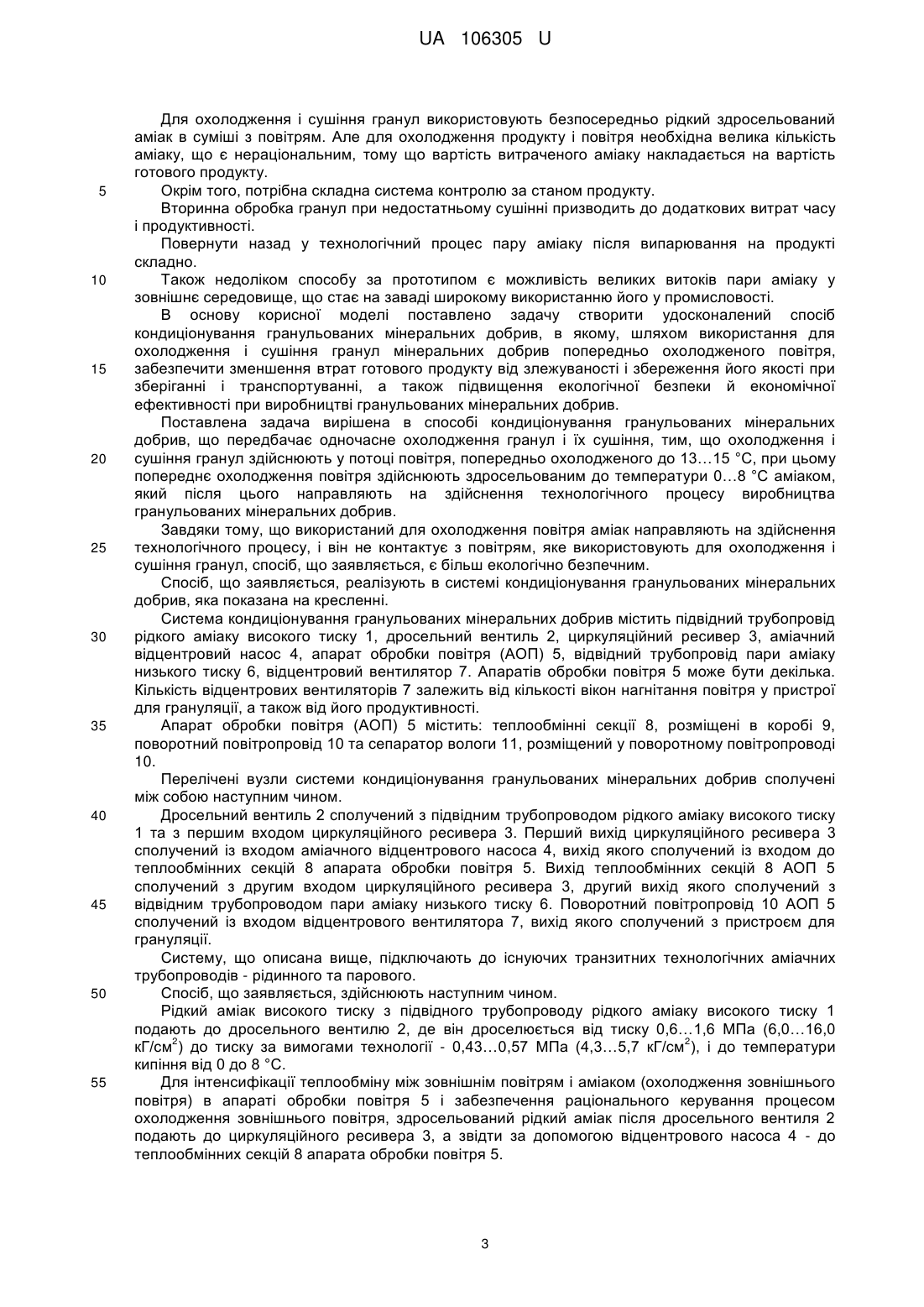 UA 106305 U

Для охолодження і сушіння гранул використовують безпосередньо рідкий здросельований аміак в суміші з повітрям. Але для охолодження продукту і повітря необхідна велика кількість аміаку, що є нераціональним, тому що вартість витраченого аміаку накладається на вартість готового продукту.

5 Окрім того, потрібна складна система контролю за станом продукту.

Вторинна обробка гранул при недостатньому сушінні призводить до додаткових витрат часу і продуктивності.

Повернути назад у технологічний процес пару аміаку після випарювання на продукті складно.

10 Також недоліком способу за прототипом є можливість великих витоків пари аміаку у зовнішнє середовище, що стає на заваді широкому використанню його у промисловості.

В основу корисної моделі поставлено задачу створити удосконалений спосіб кондиціонування гранульованих мінеральних добрив, в якому, шляхом використання для охолодження і сушіння гранул мінеральних добрив попередньо охолодженого повітря, 15 забезпечити зменшення втрат готового продукту від злежуваності і збереження його якості при зберіганні і транспортуванні, а також підвищення екологічної безпеки й економічної ефективності при виробництві гранульованих мінеральних добрив.

Поставлена задача вирішена в способі кондиціонування гранульованих мінеральних добрив, що передбачає одночасне охолодження гранул і їх сушіння, тим, що охолодження і 20 сушіння гранул здійснюють у потоці повітря, попередньо охолодженого до 13…15 °С, при цьому попереднє охолодження повітря здійснюють здросельованим до температури 0…8 °С аміаком, який після цього направляють на здійснення технологічного процесу виробництва гранульованих мінеральних добрив.

Завдяки тому, що використаний для охолодження повітря аміак направляють на здійснення 25 технологічного процесу, і він не контактує з повітрям, яке використовують для охолодження і сушіння гранул, спосіб, що заявляється, є більш екологічно безпечним.

Спосіб, що заявляється, реалізують в системі кондиціонування гранульованих мінеральних добрив, яка показана на кресленні.

Система кондиціонування гранульованих мінеральних добрив містить підвідний трубопровід 30 рідкого аміаку високого тиску 1, дросельний вентиль 2, циркуляційний ресивер 3, аміачний відцентровий насос 4, апарат обробки повітря (АОП) 5, відвідний трубопровід пари аміаку низького тиску 6, відцентровий вентилятор 7. Апаратів обробки повітря 5 може бути декілька. Кількість відцентрових вентиляторів 7 залежить від кількості вікон нагнітання повітря у пристрої для грануляції, а також від його продуктивності.

35 Апарат обробки повітря (АОП) 5 містить: теплообмінні секції 8, розміщені в коробі 9, поворотний повітропровід 10 та сепаратор вологи 11, розміщений у поворотному повітропроводі 10.

Перелічені вузли системи кондиціонування гранульованих мінеральних добрив сполучені між собою наступним чином.

40 Дросельний вентиль 2 сполучений з підвідним трубопроводом рідкого аміаку високого тиску 1 та з першим входом циркуляційного ресивера 3. Перший вихід циркуляційного ресивера 3 сполучений із входом аміачного відцентрового насоса 4, вихід якого сполучений із входом до теплообмінних секцій 8 апарата обробки повітря 5. Вихід теплообмінних секцій 8 АОП 5 сполучений з другим входом циркуляційного ресивера 3, другий вихід якого сполучений з 45 відвідним трубопроводом пари аміаку низького тиску 6. Поворотний повітропровід 10 АОП 5 сполучений із входом відцентрового вентилятора 7, вихід якого сполучений з пристроєм для грануляції.

Систему, що описана вище, підключають до існуючих транзитних технологічних аміачних трубопроводів - рідинного та парового.

50 Спосіб, що заявляється, здійснюють наступним чином.

Рідкий аміак високого тиску з підвідного трубопроводу рідкого аміаку високого тиску 1 подають до дросельного вентилю 2, де він дроселюється від тиску 0,6…1,6 МПа (6,0…16,0 кГ/см$^2$) до тиску за вимогами технології - 0,43…0,57 МПа (4,3…5,7 кГ/см$^2$), і до температури кипіння від 0 до 8 °С.

55 Для інтенсифікації теплообміну між зовнішнім повітрям і аміаком (охолодження зовнішнього повітря) в апараті обробки повітря 5 і забезпечення раціонального керування процесом охолодження зовнішнього повітря, здросельований рідкий аміак після дросельного вентиля 2 подають до циркуляційного ресивера 3, а звідти за допомогою відцентрового насоса 4 - до теплообмінних секцій 8 апарата обробки повітря 5.

3